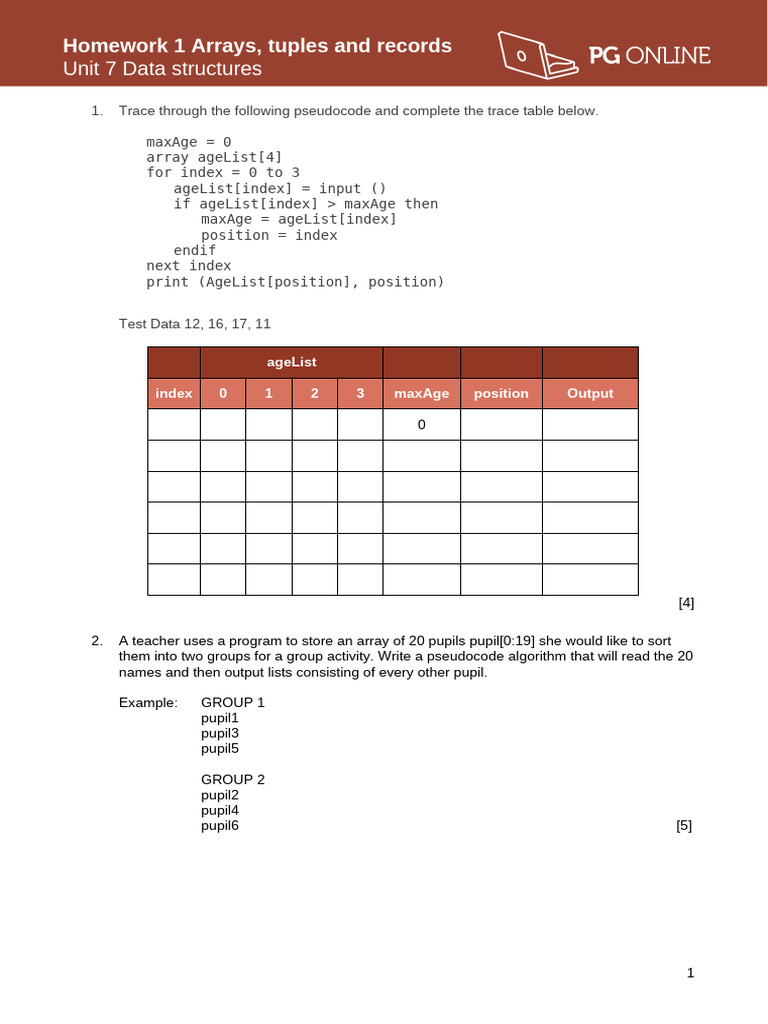 Homework 1 Arrays, tuples and records
Unit 7 Data structures

PG ONLINE

1. Trace through the following pseudocode and complete the trace table below.

maxAge = 0
array ageList[4]
for index = 0 to 3
ageList[index] = input ()
if ageList[index] > maxAge then
maxAge = ageList[index]
position = index
endif
next index
print (AgeList[position], position)

Test Data 12, 16, 17, 11

|  | ageList |  |  |  |  |  |  |
|---|---|---|---|---|---|---|---|
| index | 0 | 1 | 2 | 3 | maxAge | position | Output |
|  |  |  |  |  | 0 |  |  |
|  |  |  |  |  |  |  |  |
|  |  |  |  |  |  |  |  |
|  |  |  |  |  |  |  |  |
|  |  |  |  |  |  |  |  |
|  |  |  |  |  |  |  |  |

[4]

2. A teacher uses a program to store an array of 20 pupils pupil[0:19] she would like to sort them into two groups for a group activity. Write a pseudocode algorithm that will read the 20 names and then output lists consisting of every other pupil.

Example: GROUP 1
pupil1
pupil3
pupil5

GROUP 2
pupil2
pupil4
pupil6

[5]

1